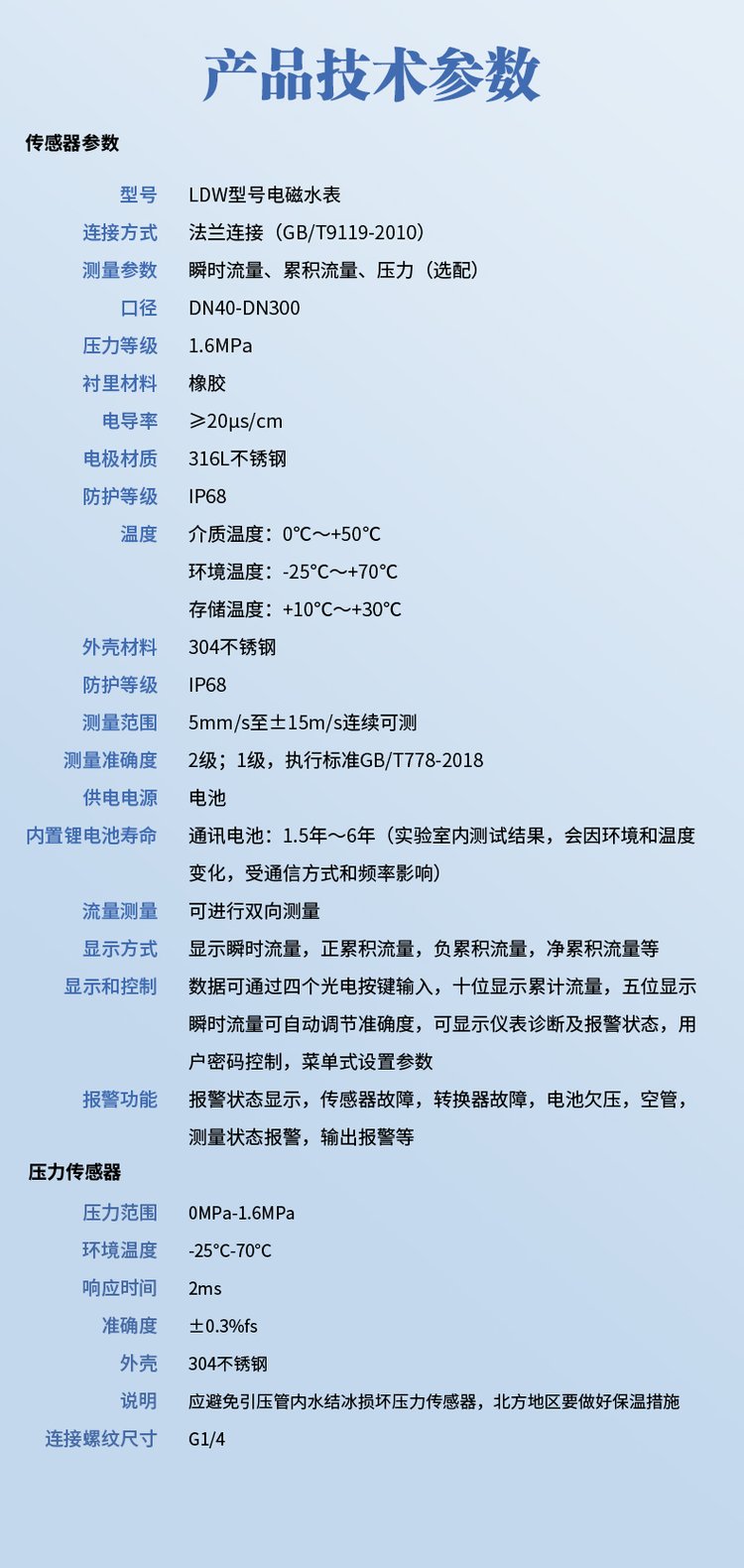 产品技术参数

传感器参数

型号 LDW型号电磁水表
连接方式 法兰连接（GB/T9119-2010）
测量参数 瞬时流量、累积流量、压力（选配）
口径 DN40-DN300
压力等级 1.6MPa
衬里材料 橡胶
电导率 ≥20μs/cm
电极材质 316L不锈钢
防护等级 IP68
温度 介质温度：0°C～+50°C
环境温度：-25°C～+70°C
存储温度：+10°C～+30°C
外壳材料 304不锈钢
防护等级 IP68
测量范围 5mm/s至±15m/s连续可测
测量准确度 2级；1级，执行标准GB/T778-2018
供电电源 电池
内置锂电池寿命 通讯电池：1.5年～6年（实验室内测试结果，会因环境和温度变化，受通信方式和频率影响）
流量测量 可进行双向测量
显示方式 显示瞬时流量，正累积流量，负累积流量，净累积流量等
显示和控制 数据可通过四个光电按键输入，十位显示累计流量，五位显示瞬时流量可自动调节准确度，可显示仪表诊断及报警状态，用户密码控制，菜单式设置参数
报警功能 报警状态显示，传感器故障，转换器故障，电池欠压，空管，测量状态报警，输出报警等

压力传感器

压力范围 0MPa-1.6MPa
环境温度 -25°C-70°C
响应时间 2ms
准确度 ±0.3%fs
外壳 304不锈钢
说明 应避免引压管内水结冰损坏压力传感器，北方地区要做好保温措施
连接螺纹尺寸 G1/4